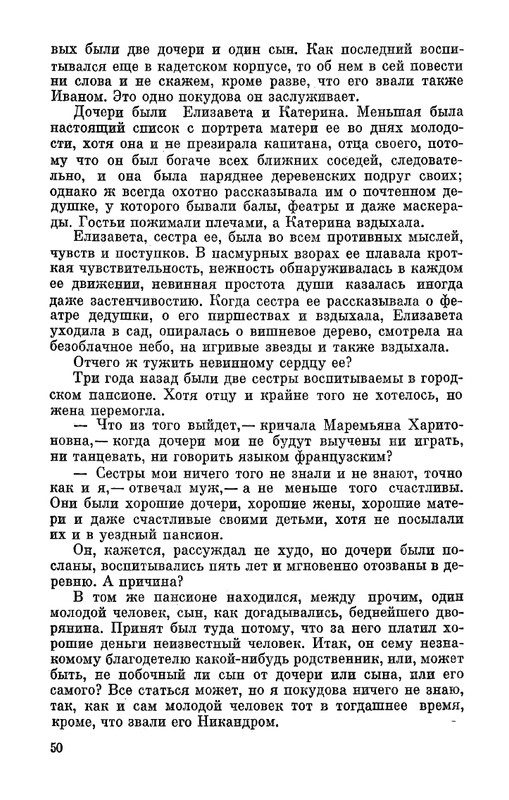 вых были две дочери и один сын. Как последний воспитывался еще в кадетском корпусе, то об нем в сей повести ни слова и не скажем, кроме разве, что его звали также Иваном. Это одно покудова он заслуживает.

Дочери были Елизавета и Катерина. Меньшая была настоящий список с портрета матери ее во днях молодости, хотя она и не презирала капитана, отца своего, потому что он был богаче всех ближних соседей, следовательно, и она была наряднее деревенских подруг своих; однако ж всегда охотно рассказывала им о почтенном дедушке, у которого бывали балы, феатры и даже маскерады. Гостьи пожимали плечами, а Катерина вздыхала.

Елизавета, сестра ее, была во всем противных мыслей, чувств и поступков. В пасмурных взорах ее плавала кроткая чувствительность, нежность обнаруживалась в каждом ее движении, невинная простота души казалась иногда даже застенчивостию. Когда сестра ее рассказывала о феатре дедушки, о его пиршествах и вздыхала, Елизавета уходила в сад, опиралась о вишневое дерево, смотрела на безоблачное небо, на игривые звезды и также вздыхала.

Отчего ж тужить невинному сердцу ее?

Три года назад были две сестры воспитываемы в городском пансионе. Хотя отцу и крайне того не хотелось, но жена перемогла.

— Что из того выйдет,— кричала Маремьяна Харитоновна,— когда дочери мои не будут выучены ни играть, ни танцевать, ни говорить языком французским?

— Сестры мои ничего того не знали и не знают, точно как и я,— отвечал муж,— а не меньше того счастливы. Они были хорошие дочери, хорошие жены, хорошие матери и даже счастливые своими детьми, хотя не посылали их и в уездный пансион.

Он, кажется, рассуждал не худо, но дочери были посланы, воспитывались пять лет и мгновенно отозваны в деревню. А причина?

В том же пансионе находился, между прочим, один молодой человек, сын, как догадывались, беднейшего дворянина. Принят был туда потому, что за него платил хорошие деньги неизвестный человек. Итак, он сему незнакомому благодетелю какой-нибудь родственник, или, может быть, не побочный ли сын от дочери или сына, или его самого? Все статься может, но я покудова ничего не знаю, так, как и сам молодой человек тот в тогдашнее время, кроме, что звали его Никандром.

50